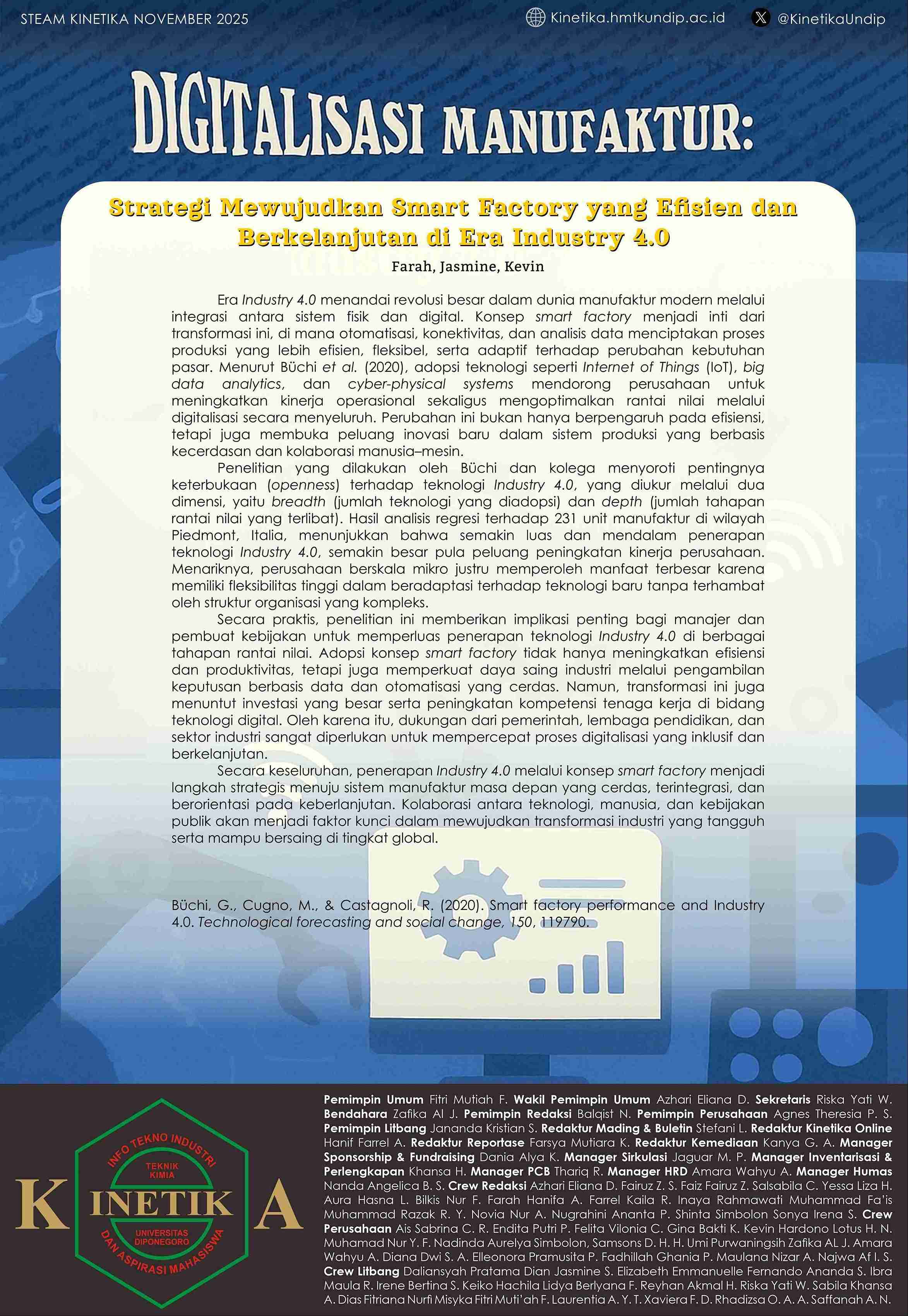 STEAM KINETIKA NOVEMBER 2025

Kinetika.hmtkundip.ac.id

@KinetikaUndip

DIGITALISASI MANUFAKTUR:

Strategi Mewujudkan Smart Factory yang Efisien dan Berkelanjutan di Era Industry 4.0

Farah, Jasmine, Kevin

Era Industry 4.0 menandai revolusi besar dalam dunia manufaktur modern melalui integrasi antara sistem fisik dan digital. Konsep smart factory menjadi inti dari transformasi ini, di mana otomatisasi, konektivitas, dan analisis data menciptakan proses produksi yang lebih efisien, fleksibel, serta adaptif terhadap perubahan kebutuhan pasar. Menurut Büchi et al. (2020), adopsi teknologi seperti Internet of Things (IoT), big data analytics, dan cyber-physical systems mendorong perusahaan untuk meningkatkan kinerja operasional sekaligus mengoptimalkan rantai nilai melalui digitalisasi secara menyeluruh. Perubahan ini bukan hanya berpengaruh pada efisiensi, tetapi juga membuka peluang inovasi baru dalam sistem produksi yang berbasis kecerdasan dan kolaborasi manusia–mesin.

Penelitian yang dilakukan oleh Büchi dan kolega menyoroti pentingnya keterbukaan (openness) terhadap teknologi Industry 4.0, yang diukur melalui dua dimensi, yaitu breadth (jumlah teknologi yang diadopsi) dan depth (jumlah tahapan rantai nilai yang terlibat). Hasil analisis regresi terhadap 231 unit manufaktur di wilayah Piedmont, Italia, menunjukkan bahwa semakin luas dan mendalam penerapan teknologi Industry 4.0, semakin besar pula peluang peningkatan kinerja perusahaan. Menariknya, perusahaan berskala mikro justru memperoleh manfaat terbesar karena memiliki fleksibilitas tinggi dalam beradaptasi terhadap teknologi baru tanpa terhambat oleh struktur organisasi yang kompleks.

Secara praktis, penelitian ini memberikan implikasi penting bagi manajer dan pembuat kebijakan untuk memperluas penerapan teknologi Industry 4.0 di berbagai tahapan rantai nilai. Adopsi konsep smart factory tidak hanya meningkatkan efisiensi dan produktivitas, tetapi juga memperkuat daya saing industri melalui pengambilan keputusan berbasis data dan otomatisasi yang cerdas. Namun, transformasi ini juga menuntut investasi yang besar serta peningkatan kompetensi tenaga kerja di bidang teknologi digital. Oleh karena itu, dukungan dari pemerintah, lembaga pendidikan, dan sektor industri sangat diperlukan untuk mempercepat proses digitalisasi yang inklusif dan berkelanjutan.

Secara keseluruhan, penerapan Industry 4.0 melalui konsep smart factory menjadi langkah strategis menuju sistem manufaktur masa depan yang cerdas, terintegrasi, dan berorientasi pada keberlanjutan. Kolaborasi antara teknologi, manusia, dan kebijakan publik akan menjadi faktor kunci dalam mewujudkan transformasi industri yang tangguh serta mampu bersaing di tingkat global.

Büchi, G., Cugno, M., & Castagnoli, R. (2020). Smart factory performance and Industry 4.0. Technological forecasting and social change, 150, 119790.

INFO TEKNO INDUSTRI TEKNIK KIMIA KINETIKA UNIVERSITAS DIPONEGORO DAN ASPIRASI MAHASISWA

Pemimpin Umum Fitri Mutiah F. Wakil Pemimpin Umum Azhari Eliana D. Sekretaris Riska Yati W. Bendahara Zafika Al J. Pemimpin Redaksi Balqist N. Pemimpin Perusahaan Agnes Theresia P. S. Pemimpin Litbang Jananda Kristian S. Redaktur Mading & Buletin Stefani L. Redaktur Kinetika Online Hanif Farrel A. Redaktur Reportase Farsya Mutiara K. Redaktur Kemediaan Kanya G. A. Manager Sponsorship & Fundraising Dania Alya K. Manager Sirkulasi Jaguar M. P. Manager Inventarisasi & Perlengkapan Khansa H. Manager PCB Thariq R. Manager HRD Amara Wahyu A. Manager Humas Nanda Angelica B. S. Crew Redaksi Azhari Eliana D. Fairuz Z. S. Faiz Fairuz Z. Salsabila C. Yessa Liza H. Aura Hasna L. Bilkis Nur F. Farah Hanifa A. Farrel Kaila R. Inaya Rahmawati Muhammad Fa'is Muhammad Razak R. Y. Novia Nur A. Nugrahini Ananta P. Shinta Simbolon Sonya Irena S. Crew Perusahaan Ais Sabrina C. R. Endita Putri P. Felita Vilonia C. Gina Bakti K. Kevin Hardono Lotus H. N. Muhamad Nur Y. F. Nadinda Aurelya Simbolon, Samsons D. H. H. Umi Purwaningsih Zafika AL J. Amara Wahyu A. Diana Dwi S. A. Elleonora Pramusita P. Fadhillah Ghania P. Maulana Nizar A. Najwa Af I. S. Crew Litbang Daliansyah Pratama Dian Jasmine S. Elizabeth Emmanuelle Fernando Ananda S. Ibra Maula R. Irene Bertina S. Keiko Hachila Lidya Berlyana F. Reyhan Akmal H. Riska Yati W. Sabila Khansa A. Dias Fitriana Nurfi Misyka Fitri Muti'ah F. Laurentia A. Y. T. Xaviera F. D. Rhadizsa O. A. A. Saffanah A. N.